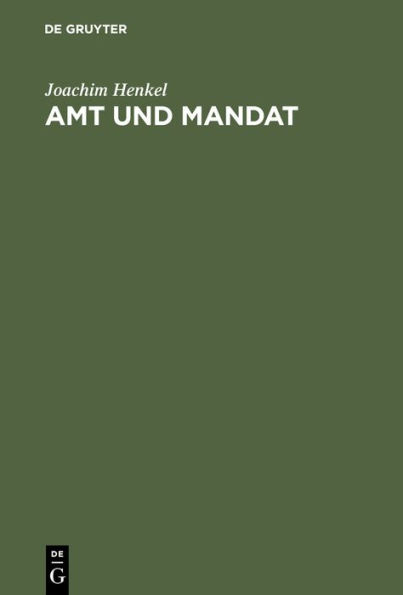 DE GRUYTER

Joachim Henkel

AMT UND MANDAT

DE
G